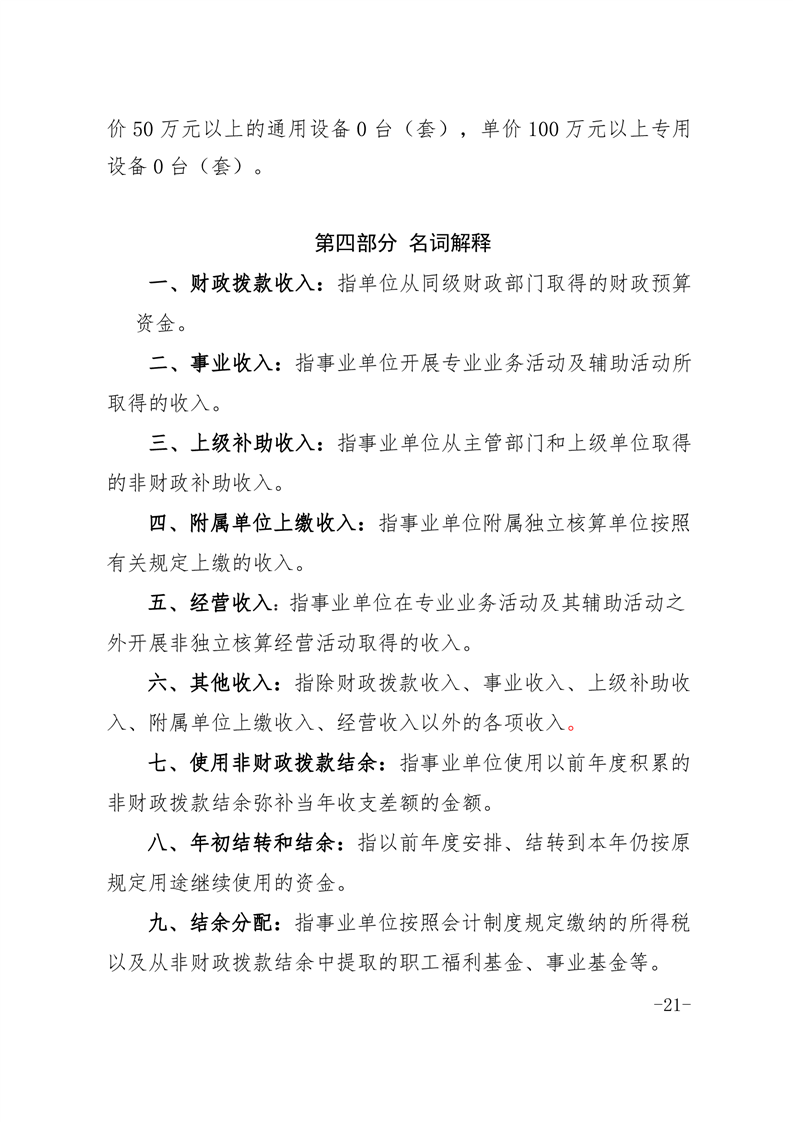 价 50 万元以上的通用设备 0 台（套），单价 100 万元以上专用设备 0 台（套）。

第四部分 名词解释

一、财政拨款收入：指单位从同级财政部门取得的财政预算资金。

二、事业收入：指事业单位开展专业业务活动及辅助活动所取得的收入。

三、上级补助收入：指事业单位从主管部门和上级单位取得的非财政补助收入。

四、附属单位上缴收入：指事业单位附属独立核算单位按照有关规定上缴的收入。

五、经营收入：指事业单位在专业业务活动及其辅助活动之外开展非独立核算经营活动取得的收入。

六、其他收入：指除财政拨款收入、事业收入、上级补助收入、附属单位上缴收入、经营收入以外的各项收入。

七、使用非财政拨款结余：指事业单位使用以前年度积累的非财政拨款结余弥补当年收支差额的金额。

八、年初结转和结余：指以前年度安排、结转到本年仍按原规定用途继续使用的资金。

九、结余分配：指事业单位按照会计制度规定缴纳的所得税以及从非财政拨款结余中提取的职工福利基金、事业基金等。

-21-